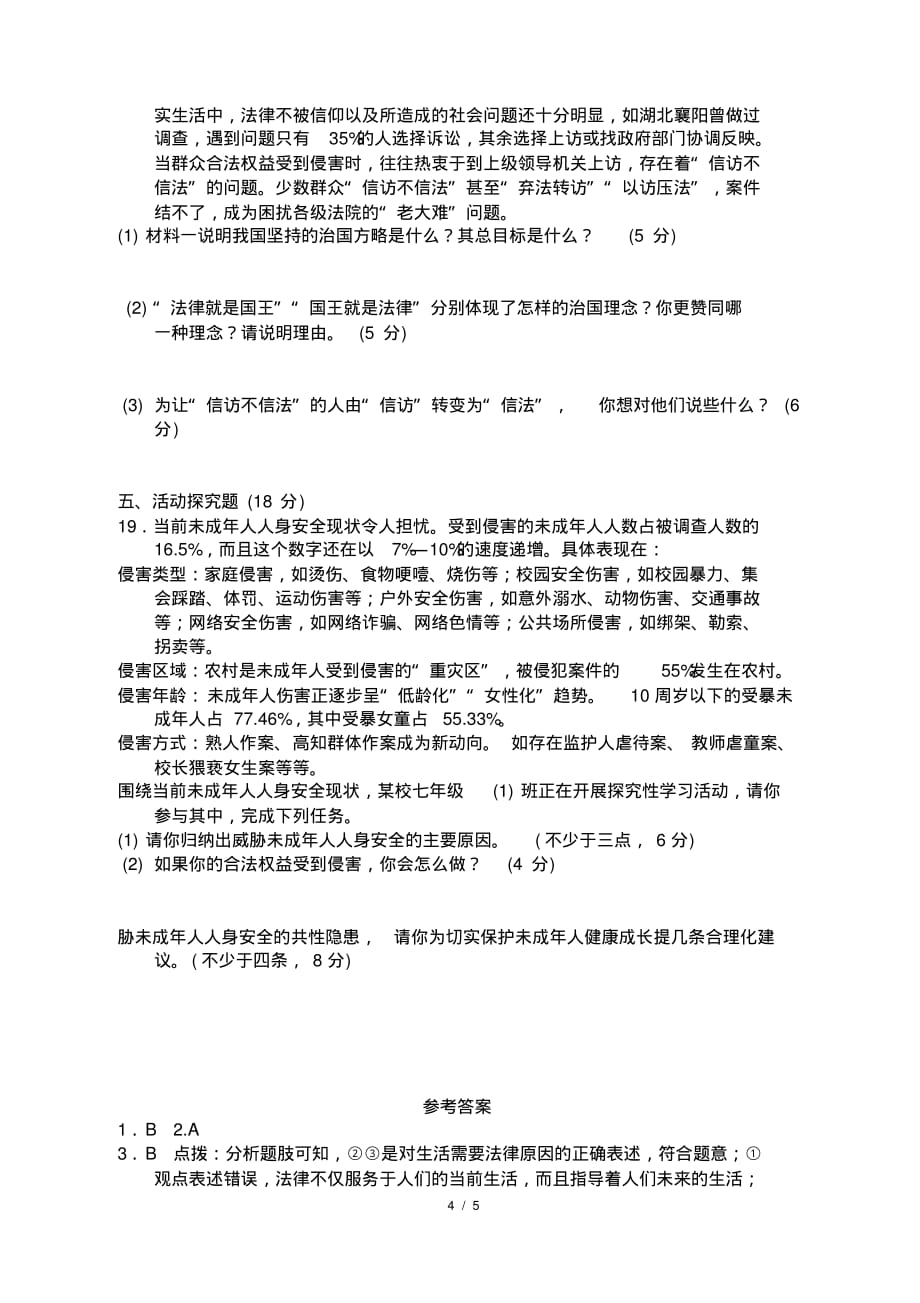 实生活中，法律不被信仰以及所造成的社会问题还十分明显，如湖北襄阳曾做过调查，遇到问题只有 35%的人选择诉讼，其余选择上访或找政府部门协调反映。当群众合法权益受到侵害时，往往热衷于到上级领导机关上访，存在着“信访不信法”的问题。少数群众“信访不信法”甚至“弃法转访”“以访压法”，案件结不了，成为困扰各级法院的“老大难”问题。

(1) 材料一说明我国坚持的治国方略是什么？其总目标是什么？ (5 分)

(2)“法律就是国王”“国王就是法律”分别体现了怎样的治国理念？你更赞同哪一种理念？请说明理由。 (5 分)

(3) 为让“信访不信法”的人由“信访”转变为“信法”， 你想对他们说些什么？ (6 分)

五、活动探究题 (18 分)

19．当前未成年人人身安全现状令人担忧。受到侵害的未成年人人数占被调查人数的 16.5%，而且这个数字还在以 7%—10%的速度递增。具体表现在：

侵害类型：家庭侵害，如烫伤、食物哽噎、烧伤等；校园安全伤害，如校园暴力、集会踩踏、体罚、运动伤害等；户外安全伤害，如意外溺水、动物伤害、交通事故等；网络安全伤害，如网络诈骗、网络色情等；公共场所侵害，如绑架、勒索、拐卖等。

侵害区域：农村是未成年人受到侵害的“重灾区”，被侵犯案件的 55%发生在农村。

侵害年龄：未成年人伤害正逐步呈“低龄化”“女性化”趋势。 10 周岁以下的受暴未成年人占 77.46%，其中受暴女童占 55.33%。

侵害方式：熟人作案、高知群体作案成为新动向。 如存在监护人虐待案、 教师虐童案、校长猥亵女生案等等。

围绕当前未成年人人身安全现状，某校七年级 (1) 班正在开展探究性学习活动，请你参与其中，完成下列任务。

(1) 请你归纳出威胁未成年人人身安全的主要原因。 （不少于三点， 6 分)

(2) 如果你的合法权益受到侵害，你会怎么做？ (4 分)

胁未成年人人身安全的共性隐患， 请你为切实保护未成年人健康成长提几条合理化建议。（不少于四条， 8 分)

参考答案

1．B 2.A

3．B 点拨：分析题肢可知，②③是对生活需要法律原因的正确表述，符合题意；①观点表述错误，法律不仅服务于人们的当前生活，而且指导着人们未来的生活；

4 / 5